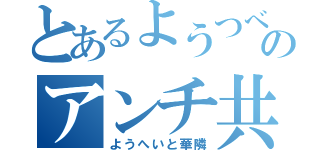 とあるようつべの
アンチ共
ようへいと華隣